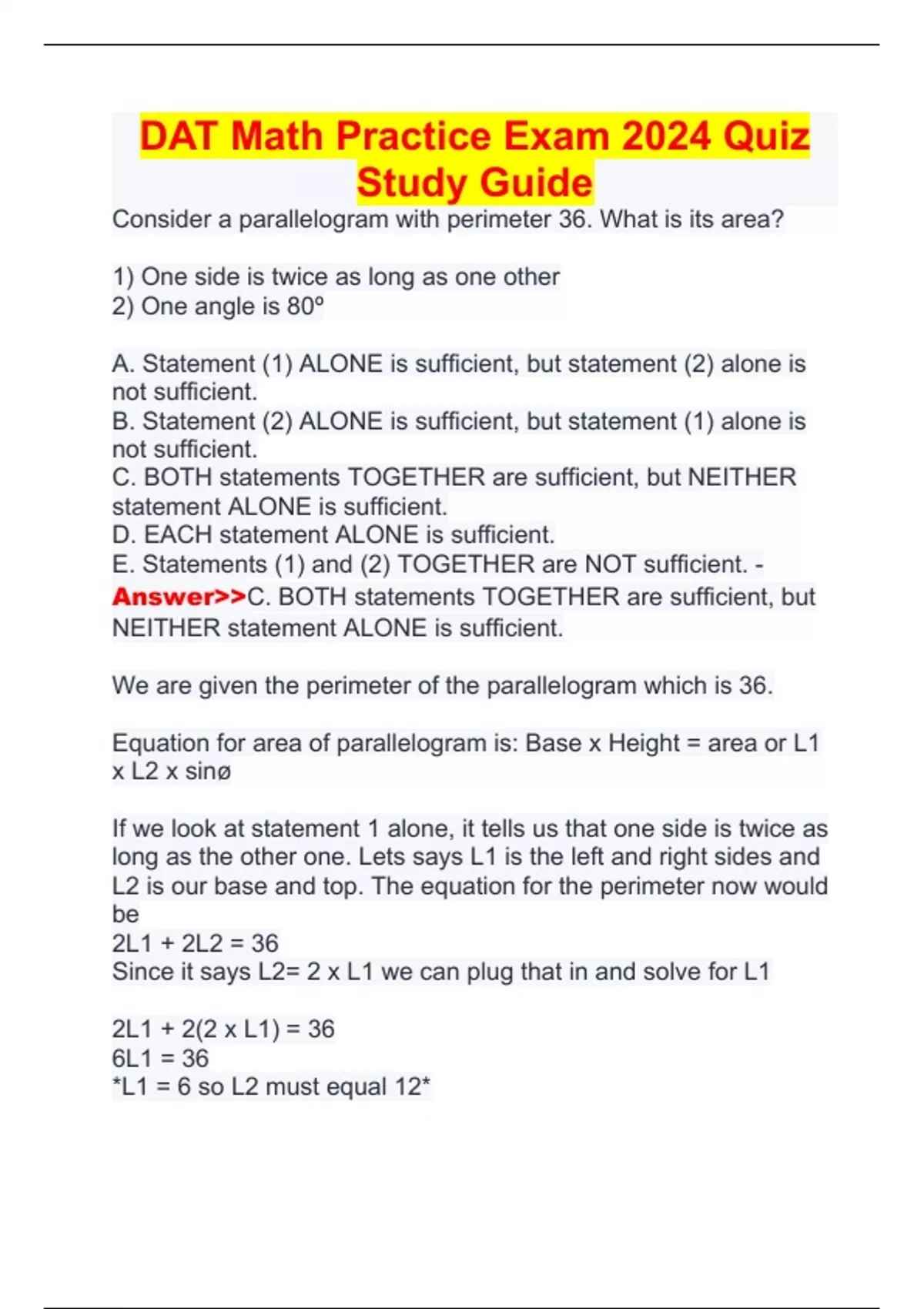 DAT Math Practice Exam 2024 Quiz Study Guide

Consider a parallelogram with perimeter 36. What is its area?

1) One side is twice as long as one other
2) One angle is 80º

A. Statement (1) ALONE is sufficient, but statement (2) alone is not sufficient.
B. Statement (2) ALONE is sufficient, but statement (1) alone is not sufficient.
C. BOTH statements TOGETHER are sufficient, but NEITHER statement ALONE is sufficient.
D. EACH statement ALONE is sufficient.
E. Statements (1) and (2) TOGETHER are NOT sufficient. - Answer>>C. BOTH statements TOGETHER are sufficient, but NEITHER statement ALONE is sufficient.

We are given the perimeter of the parallelogram which is 36.

Equation for area of parallelogram is: Base x Height = area or L1 x L2 x sinø

If we look at statement 1 alone, it tells us that one side is twice as long as the other one. Lets says L1 is the left and right sides and L2 is our base and top. The equation for the perimeter now would be
2L1 + 2L2 = 36
Since it says L2= 2 x L1 we can plug that in and solve for L1

2L1 + 2(2 x L1) = 36
6L1 = 36
*L1 = 6 so L2 must equal 12*